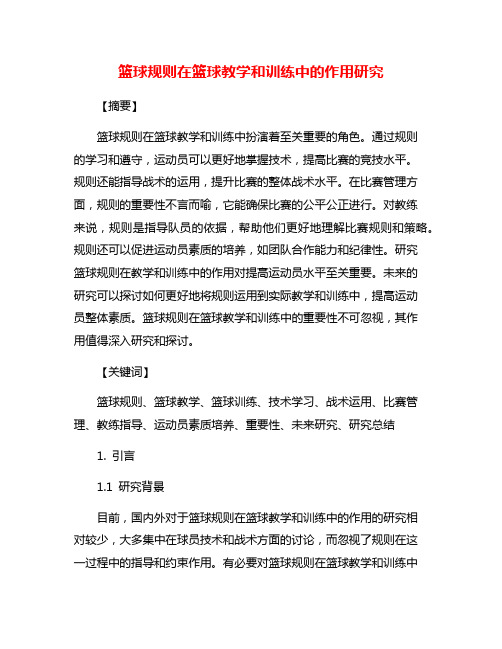 篮球规则在篮球教学和训练中的作用研究

【摘要】

篮球规则在篮球教学和训练中扮演着至关重要的角色。通过规则的学习和遵守，运动员可以更好地掌握技术，提高比赛的竞技水平。规则还能指导战术的运用，提升比赛的整体战术水平。在比赛管理方面，规则的重要性不言而喻，它能确保比赛的公平公正进行。对教练来说，规则是指导队员的依据，帮助他们更好地理解比赛规则和策略。规则还可以促进运动员素质的培养，如团队合作能力和纪律性。研究篮球规则在教学和训练中的作用对提高运动员水平至关重要。未来的研究可以探讨如何更好地将规则运用到实际教学和训练中，提高运动员整体素质。篮球规则在篮球教学和训练中的重要性不可忽视，其作用值得深入研究和探讨。

【关键词】

篮球规则、篮球教学、篮球训练、技术学习、战术运用、比赛管理、教练指导、运动员素质培养、重要性、未来研究、研究总结

1. 引言

1.1 研究背景

目前，国内外对于篮球规则在篮球教学和训练中的作用的研究相对较少，大多集中在球员技术和战术方面的讨论，而忽视了规则在这一过程中的指导和约束作用。有必要对篮球规则在篮球教学和训练中